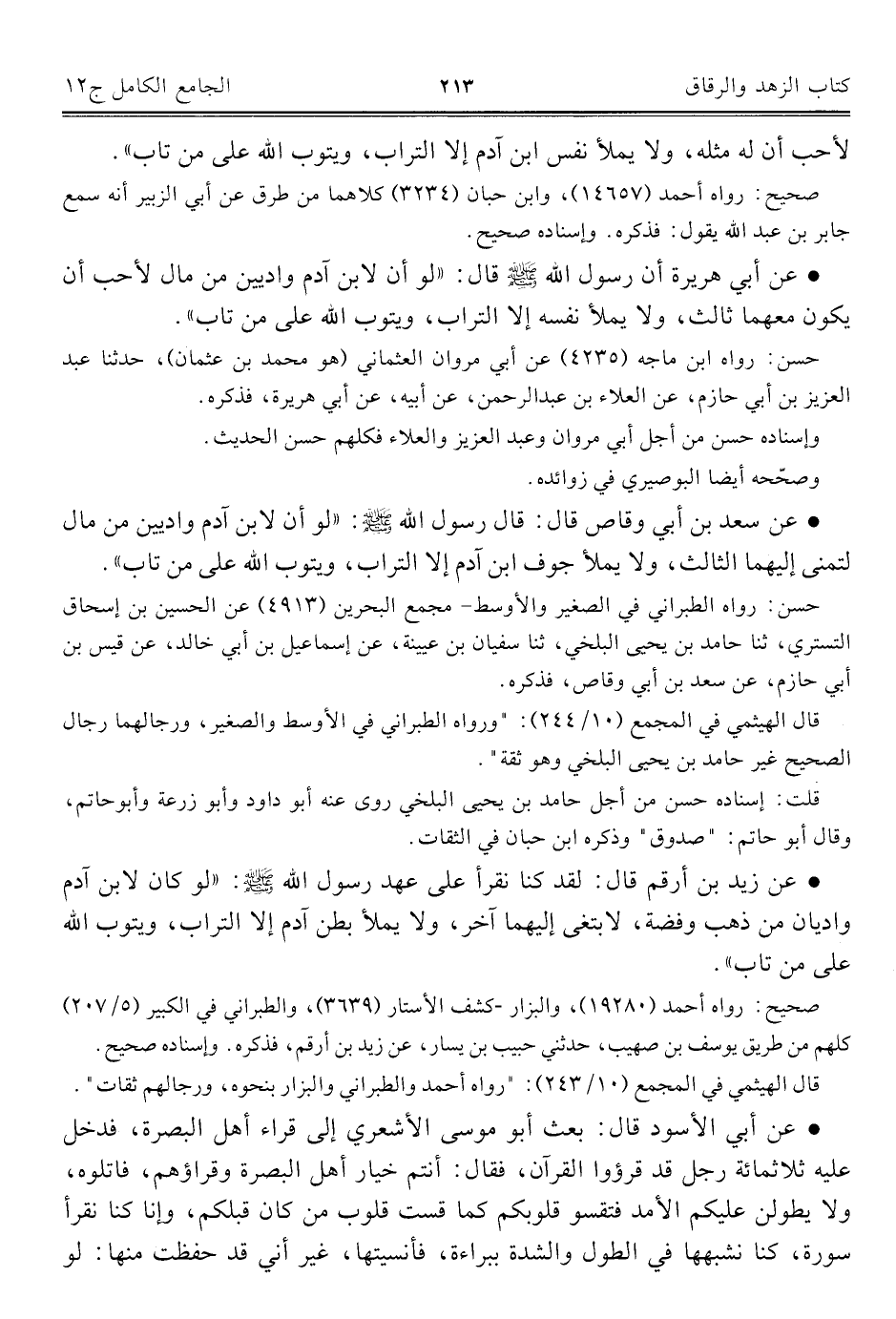 كتاب الزهد والرقاق ٢١٣ الجامع الكامل ج١٢

لأحب أن له مثله، ولا يملأ نفس ابن آدم إلا التراب، ويتوب الله على من تاب».

صحيح: رواه أحمد (١٤٦٥٧)، وابن حبان (٣٢٣٤) كلاهما من طرق عن أبي الزبير أنه سمع جابر بن عبد الله يقول: فذكره. وإسناده صحيح.

• عن أبي هريرة أن رسول الله ﷺ قال: «لو أن لابن آدم واديين من مال لأحب أن يكون معهما ثالث، ولا يملأ نفسه إلا التراب، ويتوب الله على من تاب».

حسن: رواه ابن ماجه (٤٢٣٥) عن أبي مروان العثماني (هو محمد بن عثمان)، حدثنا عبد العزيز بن أبي حازم، عن العلاء بن عبدالرحمن، عن أبيه، عن أبي هريرة، فذكره.

وإسناده حسن من أجل أبي مروان وعبد العزيز والعلاء فكلهم حسن الحديث.

وصحّحه أيضا البوصيري في زوائده.

• عن سعد بن أبي وقاص قال: قال رسول الله ﷺ: «لو أن لابن آدم واديين من مال لتمنى إليهما الثالث، ولا يملأ جوف ابن آدم إلا التراب، ويتوب الله على من تاب».

حسن: رواه الطبراني في الصغير والأوسط- مجمع البحرين (٤٩١٣) عن الحسين بن إسحاق التستري، ثنا حامد بن يحيى البلخي، ثنا سفيان بن عيينة، عن إسماعيل بن أبي خالد، عن قيس بن أبي حازم، عن سعد بن أبي وقاص، فذكره.

قال الهيثمي في المجمع (١٠/ ٢٤٤): "ورواه الطبراني في الأوسط والصغير، ورجالهما رجال الصحيح غير حامد بن يحيى البلخي وهو ثقة".

قلت: إسناده حسن من أجل حامد بن يحيى البلخي روى عنه أبو داود وأبو زرعة وأبوحاتم، وقال أبو حاتم: "صدوق" وذكره ابن حبان في الثقات.

• عن زيد بن أرقم قال: لقد كنا نقرأ على عهد رسول الله ﷺ: «لو كان لابن آدم واديان من ذهب وفضة، لابتغى إليهما آخر، ولا يملأ بطن آدم إلا التراب، ويتوب الله على من تاب».

صحيح: رواه أحمد (١٩٢٨٠)، والبزار -كشف الأستار (٣٦٣٩)، والطبراني في الكبير (٥/ ٢٠٧) كلهم من طريق يوسف بن صهيب، حدثني حبيب بن يسار، عن زيد بن أرقم، فذكره. وإسناده صحيح.

قال الهيثمي في المجمع (١٠/ ٢٤٣): "رواه أحمد والطبراني والبزار بنحوه، ورجالهم ثقات".

• عن أبي الأسود قال: بعث أبو موسى الأشعري إلى قراء أهل البصرة، فدخل عليه ثلاثمائة رجل قد قرؤوا القرآن، فقال: أنتم خيار أهل البصرة وقراؤهم، فاتلوه، ولا يطولن عليكم الأمد فتقسو قلوبكم كما قست قلوب من كان قبلكم، وإنا كنا نقرأ سورة، كنا نشبهها في الطول والشدة ببراءة، فأنسيتها، غير أني قد حفظت منها: لو